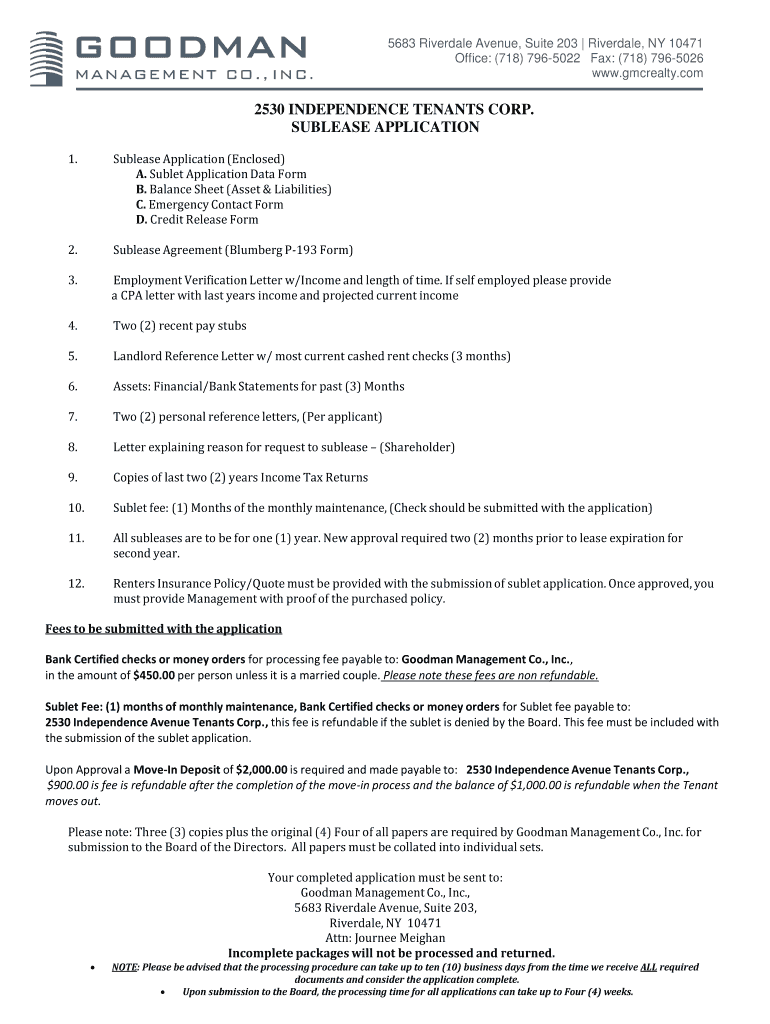 GOODMAN
MANAGEMENT CO., INC.

5683 Riverdale Avenue, Suite 203 | Riverdale, NY 10471
Office: (718) 796-5022 Fax: (718) 796-5026
www.gmcrealty.com

2530 INDEPENDENCE TENANTS CORP.
SUBLEASE APPLICATION

1. Sublease Application (Enclosed)
A. Sublet Application Data Form
B. Balance Sheet (Asset & Liabilities)
C. Emergency Contact Form
D. Credit Release Form

2. Sublease Agreement (Blumberg P-193 Form)

3. Employment Verification Letter w/Income and length of time. If self employed please provide a CPA letter with last years income and projected current income

4. Two (2) recent pay stubs

5. Landlord Reference Letter w/ most current cashed rent checks (3 months)

6. Assets: Financial/Bank Statements for past (3) Months

7. Two (2) personal reference letters, (Per applicant)

8. Letter explaining reason for request to sublease – (Shareholder)

9. Copies of last two (2) years Income Tax Returns

10. Sublet fee: (1) Months of the monthly maintenance, (Check should be submitted with the application)

11. All subleases are to be for one (1) year. New approval required two (2) months prior to lease expiration for second year.

12. Renters Insurance Policy/Quote must be provided with the submission of sublet application. Once approved, you must provide Management with proof of the purchased policy.

Fees to be submitted with the application

Bank Certified checks or money orders for processing fee payable to: Goodman Management Co., Inc., in the amount of $450.00 per person unless it is a married couple. Please note these fees are non refundable.

Sublet Fee: (1) months of monthly maintenance, Bank Certified checks or money orders for Sublet fee payable to: 2530 Independence Avenue Tenants Corp., this fee is refundable if the sublet is denied by the Board. This fee must be included with the submission of the sublet application.

Upon Approval a Move-In Deposit of $2,000.00 is required and made payable to: 2530 Independence Avenue Tenants Corp., $900.00 is fee is refundable after the completion of the move-in process and the balance of $1,000.00 is refundable when the Tenant moves out.

Please note: Three (3) copies plus the original (4) Four of all papers are required by Goodman Management Co., Inc. for submission to the Board of the Directors. All papers must be collated into individual sets.

Your completed application must be sent to:
Goodman Management Co., Inc.,
5683 Riverdale Avenue, Suite 203,
Riverdale, NY 10471
Attn: Journee Meighan
Incomplete packages will not be processed and returned.

• NOTE: Please be advised that the processing procedure can take up to ten (10) business days from the time we receive ALL required documents and consider the application complete.
• Upon submission to the Board, the processing time for all applications can take up to Four (4) weeks.